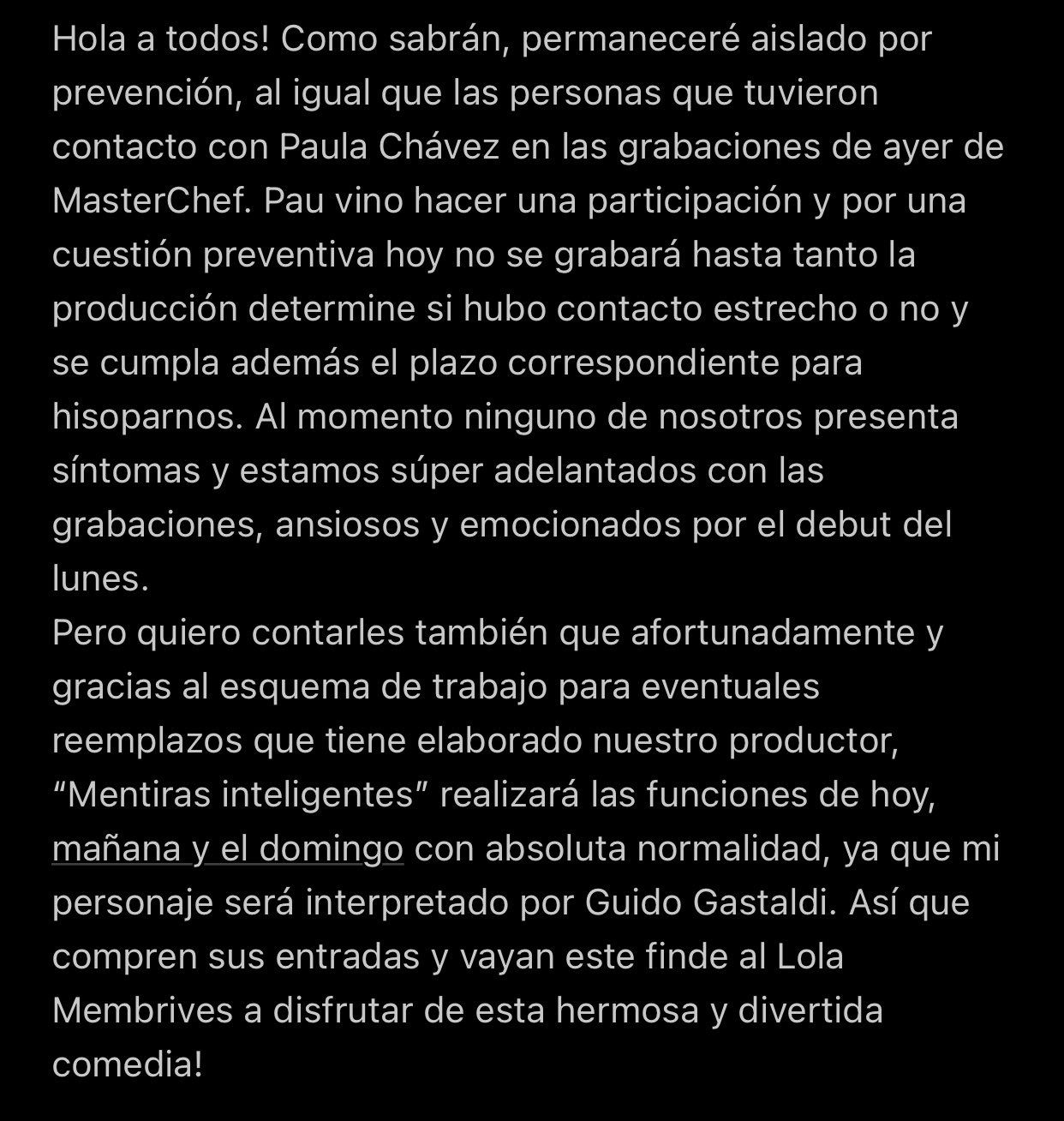 Hola a todos! Como sabrán, permaneceré aislado por prevención, al igual que las personas que tuvieron contacto con Paula Chávez en las grabaciones de ayer de MasterChef. Pau vino hacer una participación y por una cuestión preventiva hoy no se grabará hasta tanto la producción determine si hubo contacto estrecho o no y se cumpla además el plazo correspondiente para hisoparnos. Al momento ninguno de nosotros presenta síntomas y estamos súper adelantados con las grabaciones, ansiosos y emocionados por el debut del lunes.
Pero quiero contarles también que afortunadamente y gracias al esquema de trabajo para eventuales reemplazos que tiene elaborado nuestro productor, “Mentiras inteligentes” realizará las funciones de hoy, mañana y el domingo con absoluta normalidad, ya que mi personaje será interpretado por Guido Gastaldi. Así que compren sus entradas y vayan este finde al Lola Membrives a disfrutar de esta hermosa y divertida comedia!